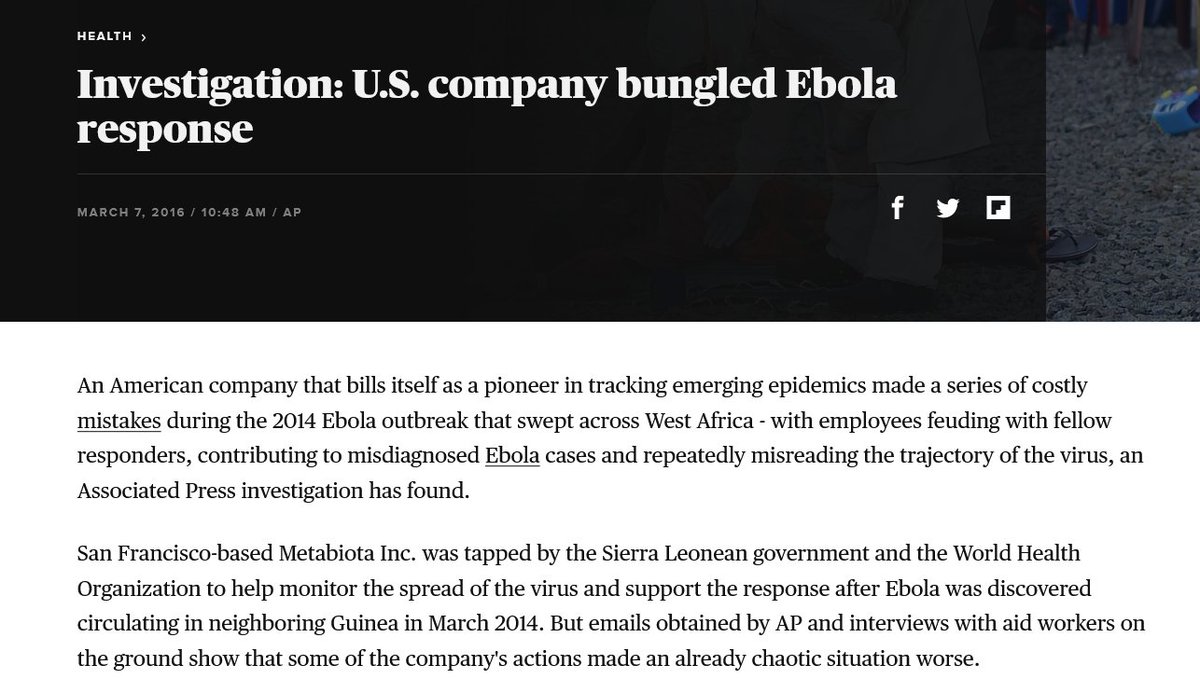 HEALTH ›

Investigation: U.S. company bungled Ebola response

MARCH 7, 2016 / 10:48 AM / AP

An American company that bills itself as a pioneer in tracking emerging epidemics made a series of costly mistakes during the 2014 Ebola outbreak that swept across West Africa - with employees feuding with fellow responders, contributing to misdiagnosed Ebola cases and repeatedly misreading the trajectory of the virus, an Associated Press investigation has found.

San Francisco-based Metabiota Inc. was tapped by the Sierra Leonean government and the World Health Organization to help monitor the spread of the virus and support the response after Ebola was discovered circulating in neighboring Guinea in March 2014. But emails obtained by AP and interviews with aid workers on the ground show that some of the company's actions made an already chaotic situation worse.